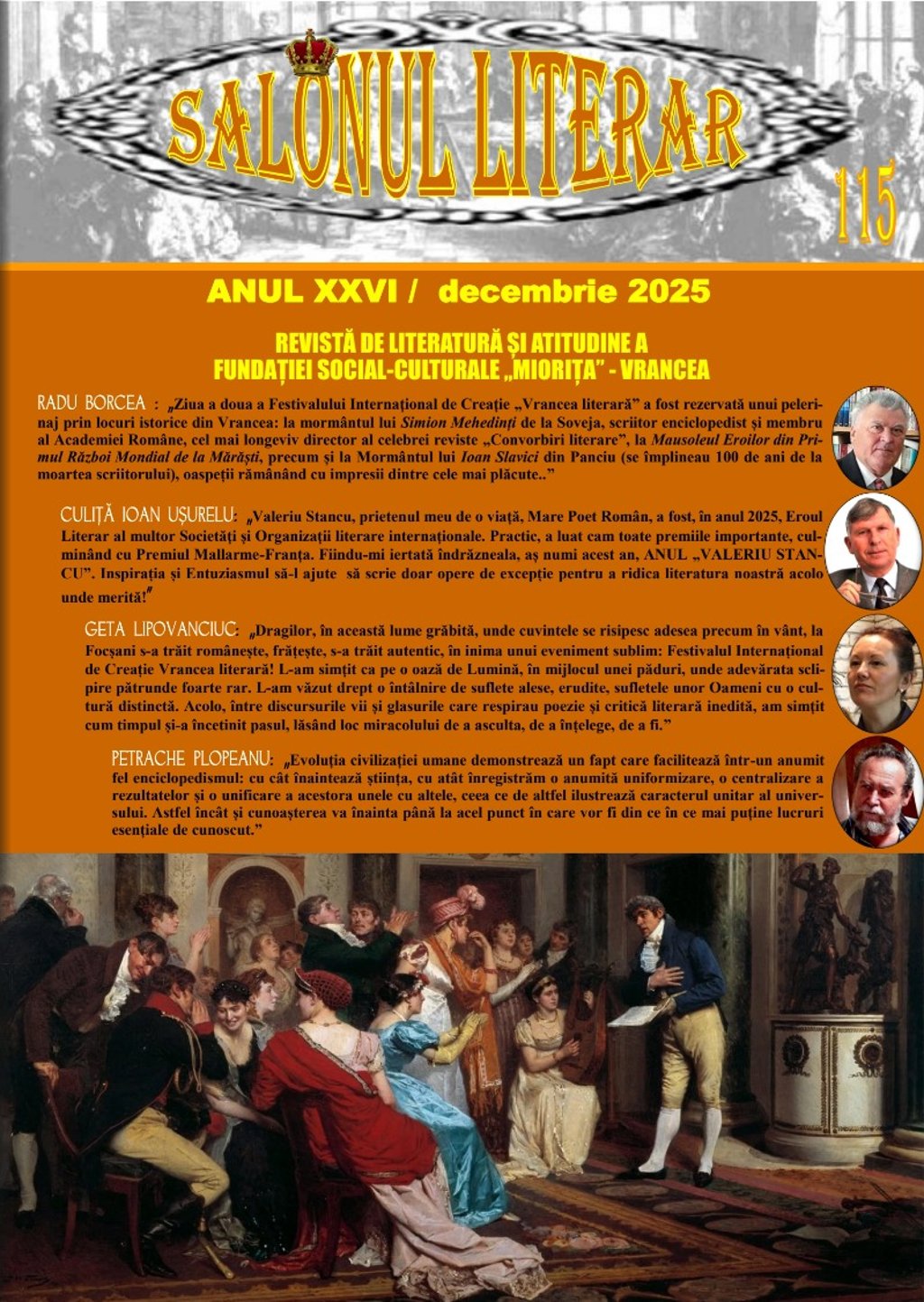 SALONUL LITERAR

115

ANUL XXVI / decembrie 2025

REVISTĂ DE LITERATURĂ ȘI ATITUDINE A
FUNDAȚIEI SOCIAL-CULTURALE „MIORIȚA" - VRANCEA

RADU BORCEA : „Ziua a doua a Festivalului Internațional de Creație „Vrancea literară" a fost rezervată unui pelerinaj prin locuri istorice din Vrancea: la mormântul lui Simion Mehedinți de la Soveja, scriitor enciclopedist și membru al Academiei Române, cel mai longeviv director al celebrei reviste „Convorbiri literare", la Mausoleul Eroilor din Primul Război Mondial de la Mărăști, precum și la Mormântul lui Ioan Slavici din Panciu (se împlineau 100 de ani de la moartea scriitorului), oaspeții rămânând cu impresii dintre cele mai plăcute.."

CULIȚĂ IOAN UȘURELU: „Valeriu Stancu, prietenul meu de o viață, Mare Poet Român, a fost, în anul 2025, Eroul Literar al multor Societăți și Organizații literare internaționale. Practic, a luat cam toate premiile importante, culminând cu Premiul Mallarme-Franța. Fiindu-mi iertată îndrăzneala, aș numi acest an, ANUL „VALERIU STANCU". Inspirația și Entuziasmul să-l ajute să scrie doar opere de excepție pentru a ridica literatura noastră acolo unde merită!"

GETA LIPOVANCIUC: „Dragilor, în această lume grăbită, unde cuvintele se risipesc adesea precum în vânt, la Focșani s-a trăit românește, frățește, s-a trăit autentic, în inima unui eveniment sublim: Festivalul Internațional de Creație Vrancea literară! L-am simțit ca pe o oază de Lumină, în mijlocul unei păduri, unde adevărata sclipire pătrunde foarte rar. L-am văzut drept o întâlnire de suflete alese, erudite, sufletele unor Oameni cu o cultură distinctă. Acolo, între discursurile vii și glasurile care respirau poezie și critică literară inedită, am simțit cum timpul și-a încetinit pasul, lăsând loc miracolului de a asculta, de a înțelege, de a fi."

PETRACHE PLOPEANU: „Evoluția civilizației umane demonstrează un fapt care facilitează într-un anumit fel enciclopedismul: cu cât înaintează știința, cu atât înregistrăm o anumită uniformizare, o centralizare a rezultatelor și o unificare a acestora unele cu altele, ceea ce de altfel ilustrează caracterul unitar al universului. Astfel încât și cunoașterea va înainta până la acel punct în care vor fi din ce în ce mai puține lucruri esențiale de cunoscut."